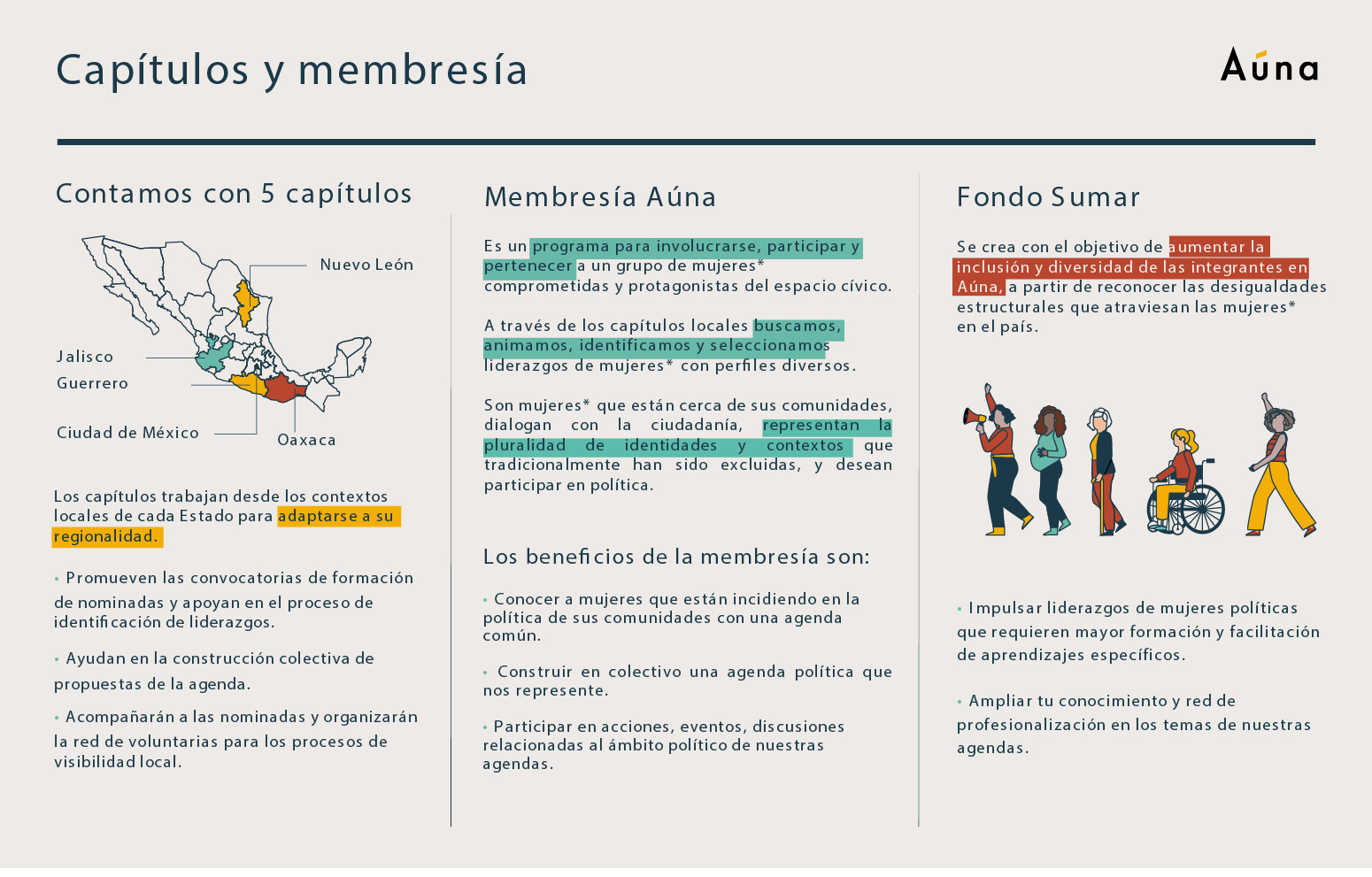 Capítulos y membresía

Aúna

Contamos con 5 capítulos

Nuevo León

Jalisco

Guerrero

Ciudad de México

Oaxaca

Los capítulos trabajan desde los contextos locales de cada Estado para adaptarse a su regionalidad.

• Promueven las convocatorias de formación de nominadas y apoyan en el proceso de identificación de liderazgos.

• Ayudan en la construcción colectiva de propuestas de la agenda.

• Acompañarán a las nominadas y organizarán la red de voluntarias para los procesos de visibilidad local.

Membresía Aúna

Es un programa para involucrarse, participar y pertenecer a un grupo de mujeres* comprometidas y protagonistas del espacio cívico.

A través de los capítulos locales buscamos, animamos, identificamos y seleccionamos liderazgos de mujeres* con perfiles diversos.

Son mujeres* que están cerca de sus comunidades, dialogan con la ciudadanía, representan la pluralidad de identidades y contextos que tradicionalmente han sido excluidas, y desean participar en política.

Los beneficios de la membresía son:

• Conocer a mujeres que están incidiendo en la política de sus comunidades con una agenda común.

• Construir en colectivo una agenda política que nos represente.

• Participar en acciones, eventos, discusiones relacionadas al ámbito político de nuestras agendas.

Fondo Sumar

Se crea con el objetivo de aumentar la inclusión y diversidad de las integrantes en Aúna, a partir de reconocer las desigualdades estructurales que atraviesan las mujeres* en el país.

• Impulsar liderazgos de mujeres políticas que requieren mayor formación y facilitación de aprendizajes específicos.

• Ampliar tu conocimiento y red de profesionalización en los temas de nuestras agendas.